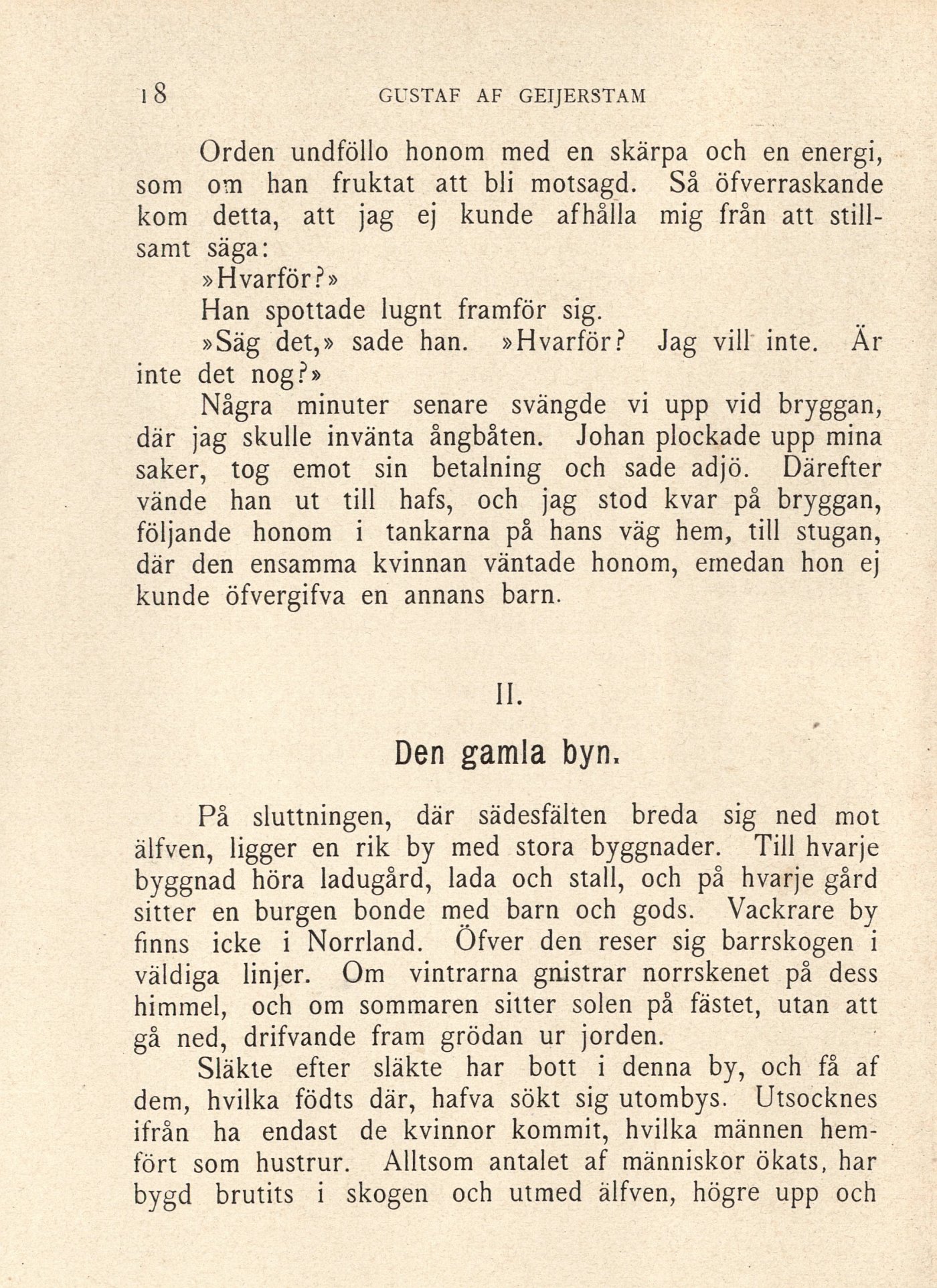 18 GUSTAF AF GEIJERSTAM

Orden undföllo honom med en skärpa och en energi, som om han fruktat att bli motsagd. Så öfverraskande kom detta, att jag ej kunde afhålla mig från att stillsamt säga:

»Hvarför?»

Han spottade lugnt framför sig.

»Säg det,» sade han. »Hvarför? Jag vill inte. Är inte det nog?»

Några minuter senare svängde vi upp vid bryggan, där jag skulle invänta ångbåten. Johan plockade upp mina saker, tog emot sin betalning och sade adjö. Därefter vände han ut till hafs, och jag stod kvar på bryggan, följande honom i tankarna på hans väg hem, till stugan, där den ensamma kvinnan väntade honom, emedan hon ej kunde öfvergifva en annans barn.

II.

Den gamla byn.

På sluttningen, där sädesfälten breda sig ned mot älfven, ligger en rik by med stora byggnader. Till hvarje byggnad höra ladugård, lada och stall, och på hvarje gård sitter en burgen bonde med barn och gods. Vackrare by finns icke i Norrland. Öfver den reser sig barrskogen i väldiga linjer. Om vintrarna gnistrar norrskenet på dess himmel, och om sommaren sitter solen på fästet, utan att gå ned, drifvande fram grödan ur jorden.

Släkte efter släkte har bott i denna by, och få af dem, hvilka födts där, hafva sökt sig utombys. Utsocknes ifrån ha endast de kvinnor kommit, hvilka männen hemfört som hustrur. Alltsom antalet af människor ökats, har bygd brutits i skogen och utmed älfven, högre upp och